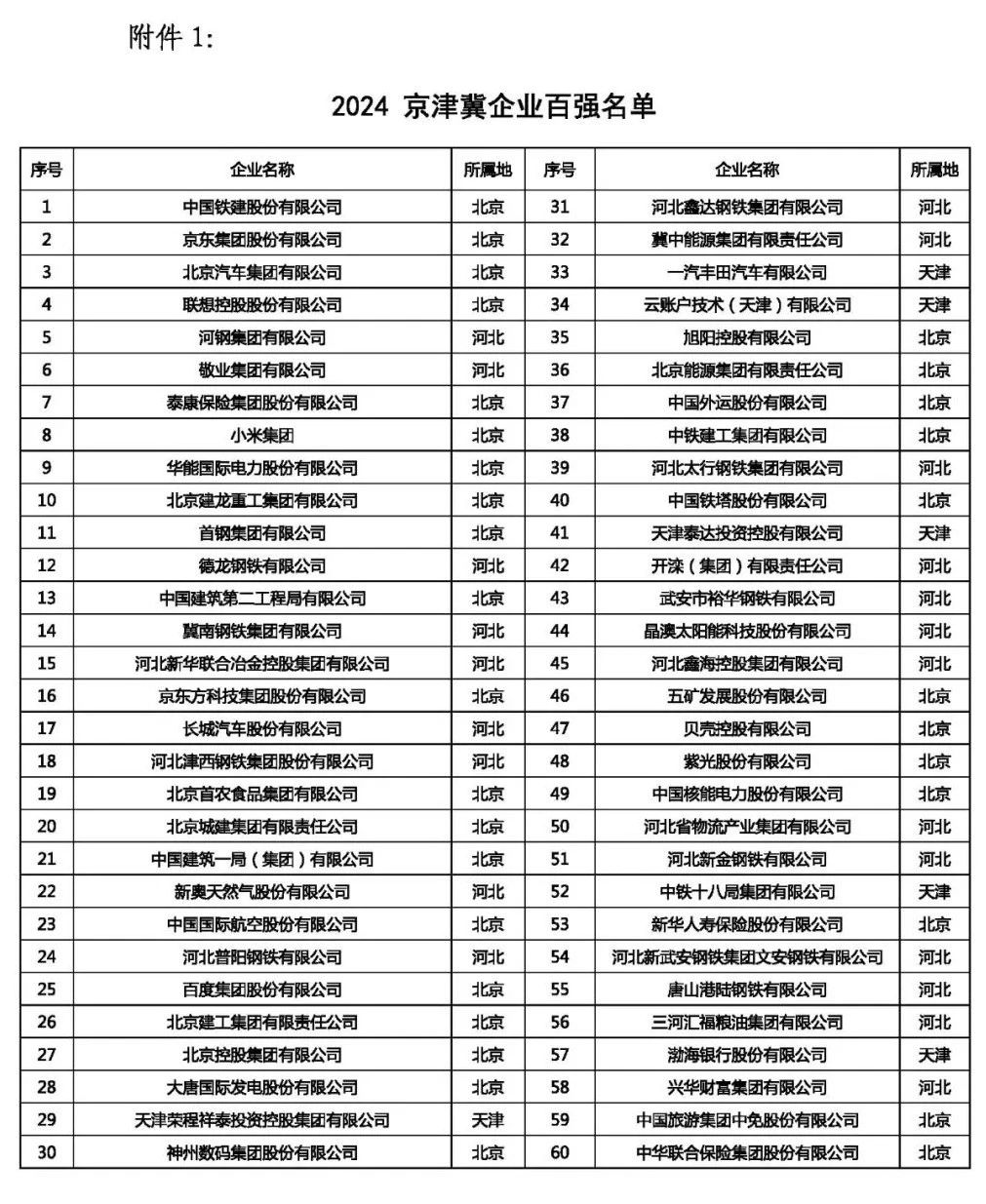 附件 1:

2024 京津冀企业百强名单

| 序号 | 企业名称 | 所属地 | 序号 | 企业名称 | 所属地 |
|---|---|---|---|---|---|
| 1 | 中国铁建股份有限公司 | 北京 | 31 | 河北鑫达钢铁集团有限公司 | 河北 |
| 2 | 京东集团股份有限公司 | 北京 | 32 | 冀中能源集团有限责任公司 | 河北 |
| 3 | 北京汽车集团有限公司 | 北京 | 33 | 一汽丰田汽车有限公司 | 天津 |
| 4 | 联想控股股份有限公司 | 北京 | 34 | 云账户技术（天津）有限公司 | 天津 |
| 5 | 河钢集团有限公司 | 河北 | 35 | 旭阳控股有限公司 | 北京 |
| 6 | 敬业集团有限公司 | 河北 | 36 | 北京能源集团有限责任公司 | 北京 |
| 7 | 泰康保险集团股份有限公司 | 北京 | 37 | 中国外运股份有限公司 | 北京 |
| 8 | 小米集团 | 北京 | 38 | 中铁建工集团有限公司 | 北京 |
| 9 | 华能国际电力股份有限公司 | 北京 | 39 | 河北太行钢铁集团有限公司 | 河北 |
| 10 | 北京建龙重工集团有限公司 | 北京 | 40 | 中国铁塔股份有限公司 | 北京 |
| 11 | 首钢集团有限公司 | 北京 | 41 | 天津泰达投资控股有限公司 | 天津 |
| 12 | 德龙钢铁有限公司 | 河北 | 42 | 开滦（集团）有限责任公司 | 河北 |
| 13 | 中国建筑第二工程局有限公司 | 北京 | 43 | 武安市裕华钢铁有限公司 | 河北 |
| 14 | 冀南钢铁集团有限公司 | 河北 | 44 | 晶澳太阳能科技股份有限公司 | 河北 |
| 15 | 河北新华联合冶金控股集团有限公司 | 河北 | 45 | 河北鑫海控股集团有限公司 | 河北 |
| 16 | 京东方科技集团股份有限公司 | 北京 | 46 | 五矿发展股份有限公司 | 北京 |
| 17 | 长城汽车股份有限公司 | 河北 | 47 | 贝壳控股有限公司 | 北京 |
| 18 | 河北津西钢铁集团股份有限公司 | 河北 | 48 | 紫光股份有限公司 | 北京 |
| 19 | 北京首农食品集团有限公司 | 北京 | 49 | 中国核能电力股份有限公司 | 北京 |
| 20 | 北京城建集团有限责任公司 | 北京 | 50 | 河北省物流产业集团有限公司 | 河北 |
| 21 | 中国建筑一局（集团）有限公司 | 北京 | 51 | 河北新金钢铁有限公司 | 河北 |
| 22 | 新奥天然气股份有限公司 | 河北 | 52 | 中铁十八局集团有限公司 | 天津 |
| 23 | 中国国际航空股份有限公司 | 北京 | 53 | 新华人寿保险股份有限公司 | 北京 |
| 24 | 河北普阳钢铁有限公司 | 河北 | 54 | 河北新武安钢铁集团文安钢铁有限公司 | 河北 |
| 25 | 百度集团股份有限公司 | 北京 | 55 | 唐山港陆钢铁有限公司 | 河北 |
| 26 | 北京建工集团有限责任公司 | 北京 | 56 | 三河汇福粮油集团有限公司 | 河北 |
| 27 | 北京控股集团有限公司 | 北京 | 57 | 渤海银行股份有限公司 | 天津 |
| 28 | 大唐国际发电股份有限公司 | 北京 | 58 | 兴华财富集团有限公司 | 河北 |
| 29 | 天津荣程祥泰投资控股集团有限公司 | 天津 | 59 | 中国旅游集团中免股份有限公司 | 北京 |
| 30 | 神州数码集团股份有限公司 | 北京 | 60 | 中华联合保险集团股份有限公司 | 北京 |